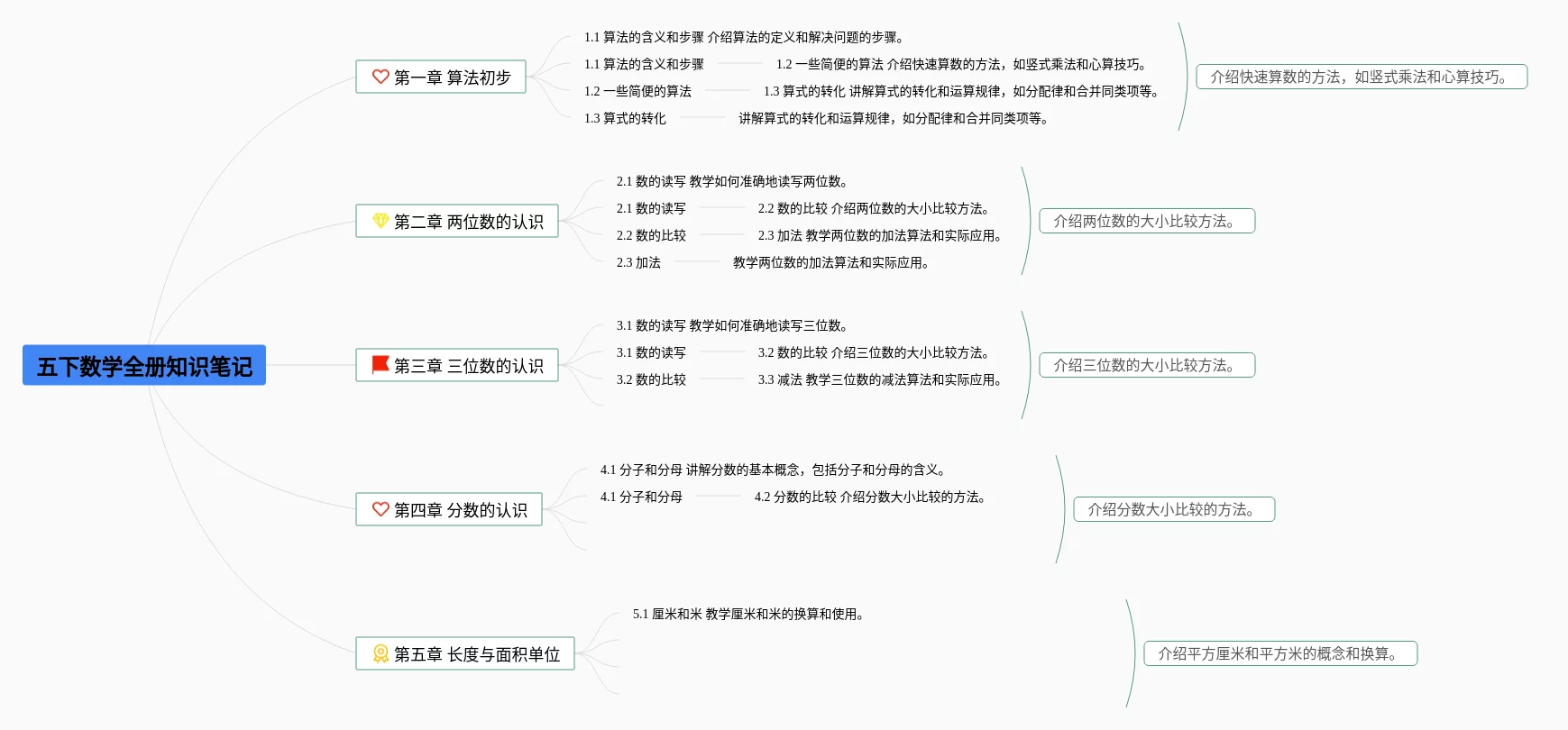 五下数学全册知识笔记

第一章 算法初步

1.1 算法的含义和步骤 介绍算法的定义和解决问题的步骤。

1.1 算法的含义和步骤

1.2 一些简便的算法 介绍快速算数的方法，如竖式乘法和心算技巧。

1.2 一些简便的算法

1.3 算式的转化 讲解算式的转化和运算规律，如分配律和合并同类项等。

1.3 算式的转化

讲解算式的转化和运算规律，如分配律和合并同类项等。

介绍快速算数的方法，如竖式乘法和心算技巧。

第二章 两位数的认识

2.1 数的读写 教学如何准确地读写两位数。

2.1 数的读写

2.2 数的比较 介绍两位数的大小比较方法。

2.2 数的比较

2.3 加法 教学两位数的加法算法和实际应用。

2.3 加法

教学两位数的加法算法和实际应用。

介绍两位数的大小比较方法。

第三章 三位数的认识

3.1 数的读写 教学如何准确地读写三位数。

3.1 数的读写

3.2 数的比较 介绍三位数的大小比较方法。

3.2 数的比较

3.3 减法 教学三位数的减法算法和实际应用。

介绍三位数的大小比较方法。

第四章 分数的认识

4.1 分子和分母 讲解分数的基本概念，包括分子和分母的含义。

4.1 分子和分母

4.2 分数的比较 介绍分数大小比较的方法。

介绍分数大小比较的方法。

第五章 长度与面积单位

5.1 厘米和米 教学厘米和米的换算和使用。

介绍平方厘米和平方米的概念和换算。